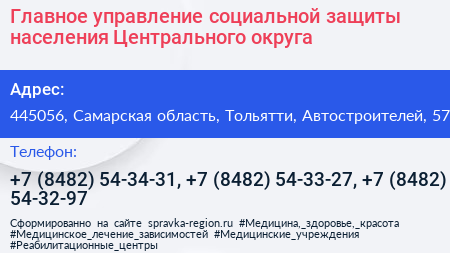 Главное управление социальной защиты населения Центрального округа

Адрес:

445056, Самарская область, Тольятти, Автостроителей, 57

Телефон:

+7 (8482) 54-34-31, +7 (8482) 54-33-27, +7 (8482) 54-32-97

Сформированно на сайте spravka-region.ru #Медицина,_здоровье,_красота #Медицинское_лечение_зависимостей #Медицинские_учреждения #Реабилитационные_центры